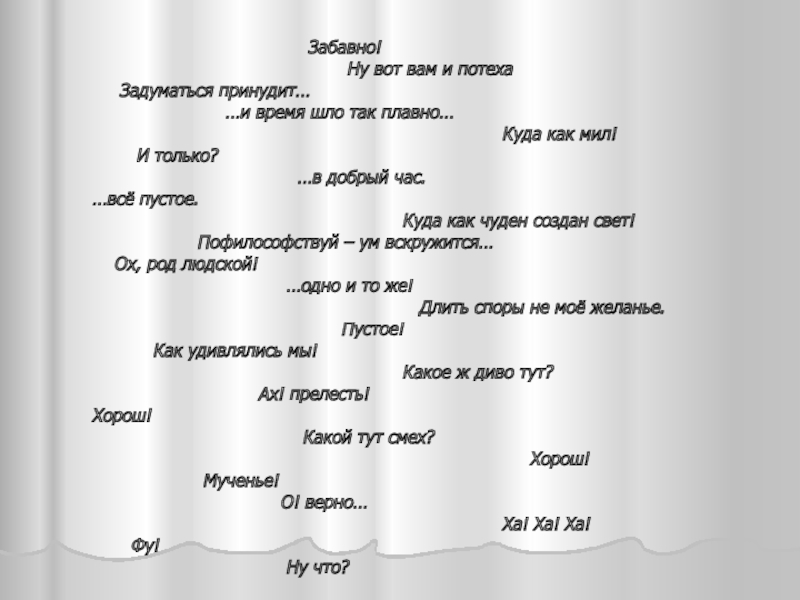 Забавно!

Ну вот вам и потеха

Задуматься принудит...

...и время шло так плавно...

Куда как мил!

И только?

...в добрый час.

...всё пустое.

Куда как чуден создан свет!

Пофилософствуй – ум вскружится...

Ох, род людской!

...одно и то же!

Длить споры не моё желанье.

Пустое!

Как удивлялись мы!

Какое ж диво тут?

Ах! прелесть!

Хорош!

Какой тут смех?

Хорош!

Мученье!

О! верно...

Ха! Ха! Ха!

Фу!

Ну что?